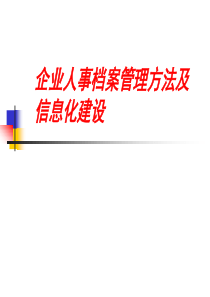 企业人事档案管理方法及信息化建设